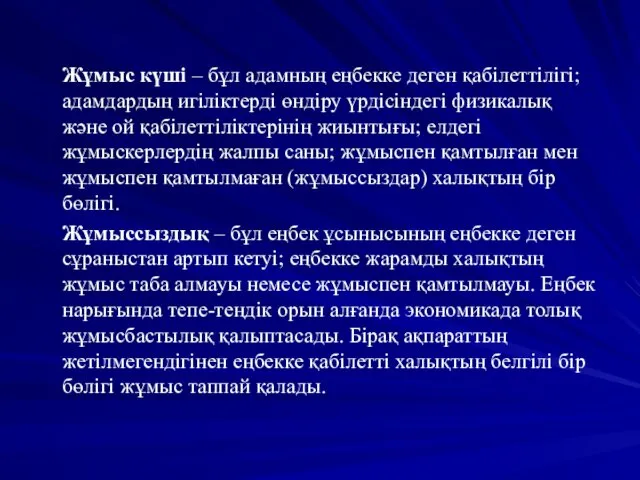 Жұмыс күші – бұл адамның еңбекке деген қабілеттілігі; адамдардың игіліктерді өндіру үрдісіндегі физикалық және ой қабілеттіліктерінің жиынтығы; елдегі жұмыскерлердің жалпы саны; жұмыспен қамтылған мен жұмыспен қамтылмаған (жұмыссыздар) халықтың бір бөлігі.

Жұмыссыздық – бұл еңбек ұсынысының еңбекке деген сұраныстан артып кетуі; еңбекке жарамды халықтың жұмыс таба алмауы немесе жұмыспен қамтылмауы. Еңбек нарығында тепе-теңдік орын алғанда экономикада толық жұмысбастылық қалыптасады. Бірақ ақпараттың жетілмегендігінен еңбекке қабілетті халықтың белгілі бір бөлігі жұмыс таппай қалады.